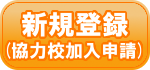 新規登録
(協力校加入申請)